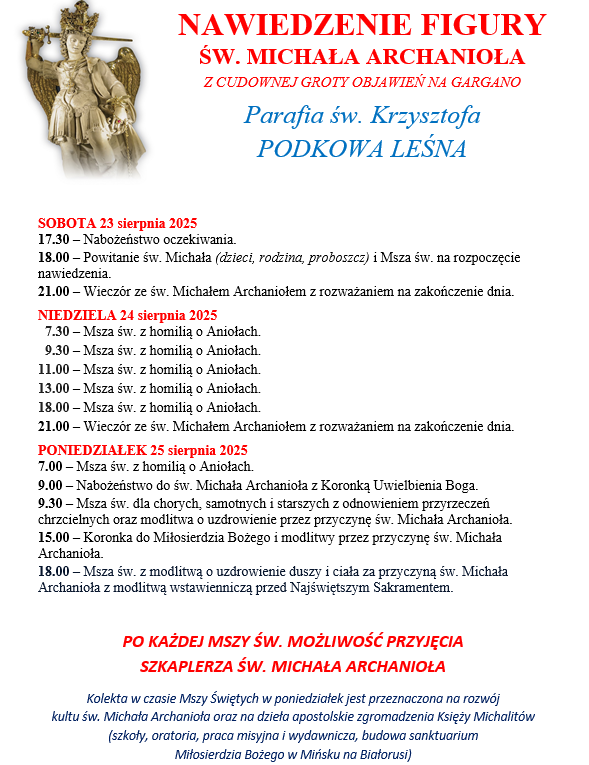 NAWIEDZENIE FIGURY
ŚW. MICHAŁA ARCHANIOŁA
Z CUDOWNEJ GROTY OBJAWIEŃ NA GARGANO

Parafia św. Krzysztofa
PODKOWA LEŚNA

SOBOTA 23 sierpnia 2025
17.30 – Nabożeństwo oczekiwania.
18.00 – Powitanie św. Michała (dzieci, rodzina, proboszcz) i Msza św. na rozpoczęcie nawiedzenia.
21.00 – Wieczór ze św. Michałem Archaniołem z rozważaniem na zakończenie dnia.

NIEDZIELA 24 sierpnia 2025
7.30 – Msza św. z homilią o Aniołach.
9.30 – Msza św. z homilią o Aniołach.
11.00 – Msza św. z homilią o Aniołach.
13.00 – Msza św. z homilią o Aniołach.
18.00 – Msza św. z homilią o Aniołach.
21.00 – Wieczór ze św. Michałem Archaniołem z rozważaniem na zakończenie dnia.

PONIEDZIAŁEK 25 sierpnia 2025
7.00 – Msza św. z homilią o Aniołach.
9.00 – Nabożeństwo do św. Michała Archanioła z Koronką Uwielbienia Boga.
9.30 – Msza św. dla chorych, samotnych i starszych z odnowieniem przyrzeczeń chrzcielnych oraz modlitwa o uzdrowienie przez przyczynę św. Michała Archanioła.
15.00 – Koronka do Miłosierdzia Bożego i modlitwy przez przyczynę św. Michała Archanioła.
18.00 – Msza św. z modlitwą o uzdrowienie duszy i ciała za przyczyną św. Michała Archanioła z modlitwą wstawienniczą przed Najświętszym Sakramentem.

PO KAŻDEJ MSZY ŚW. MOŻLIWOŚĆ PRZYJĘCIA
SZKAPLERZA ŚW. MICHAŁA ARCHANIOŁA

Kolekta w czasie Mszy Świętych w poniedziałek jest przeznaczona na rozwój kultu św. Michała Archanioła oraz na dzieła apostolskie zgromadzenia Księży Michalitów (szkoły, oratoria, praca misyjna i wydawnicza, budowa sanktuarium Miłosierdzia Bożego w Mińsku na Białorusi)